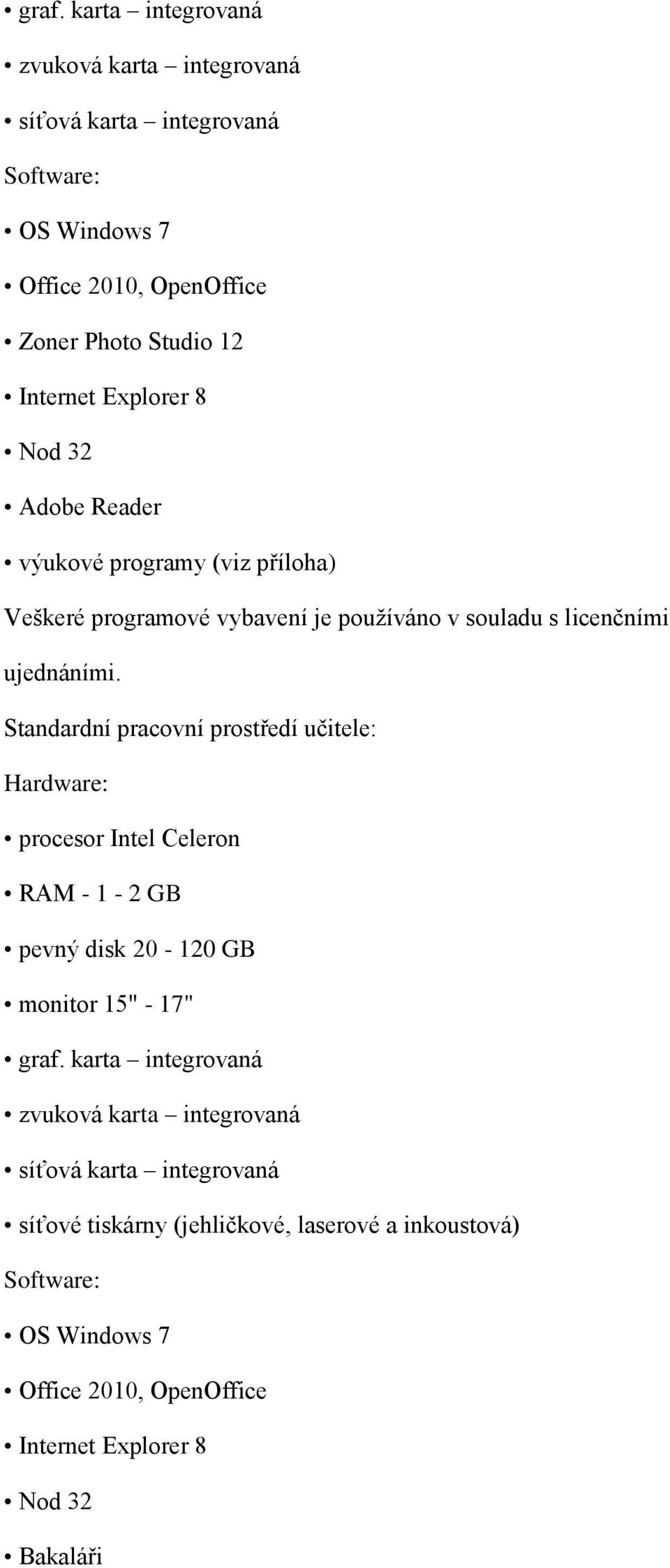 • graf. karta – integrovaná
• zvuková karta – integrovaná
• síťová karta – integrovaná

Software:

• OS Windows 7
• Office 2010, OpenOffice
• Zoner Photo Studio 12
• Internet Explorer 8
• Nod 32
• Adobe Reader
• výukové programy (viz příloha)

Veškeré programové vybavení je používáno v souladu s licenčními ujednáními.

Standardní pracovní prostředí učitele:

Hardware:

• procesor Intel Celeron
• RAM - 1 - 2 GB
• pevný disk 20 - 120 GB
• monitor 15" - 17"
• graf. karta – integrovaná
• zvuková karta – integrovaná
• síťová karta – integrovaná
• síťové tiskárny (jehličkové, laserové a inkoustová)

Software:

• OS Windows 7
• Office 2010, OpenOffice
• Internet Explorer 8
• Nod 32
• Bakaláři